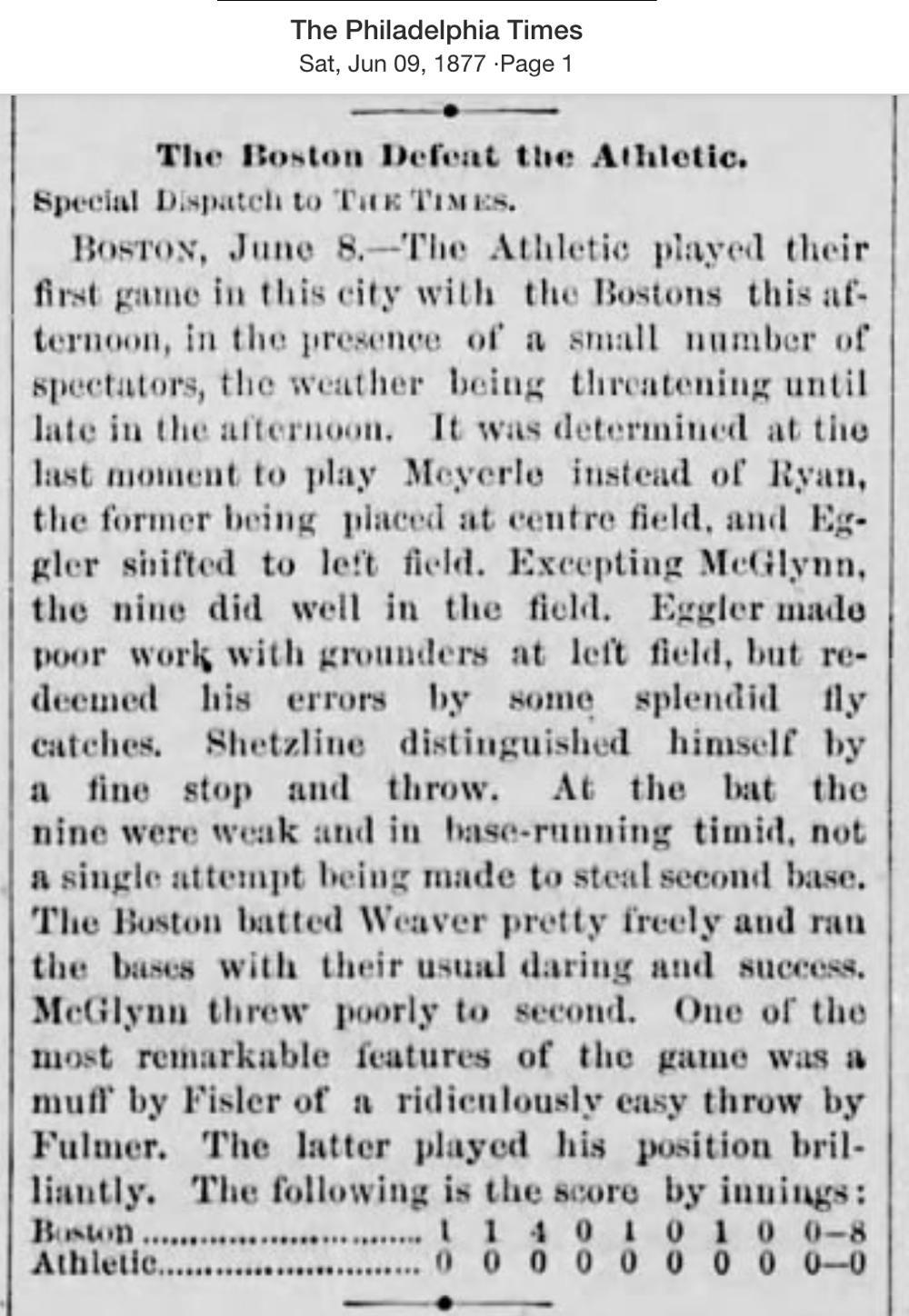 The Philadelphia Times
Sat, Jun 09, 1877 ·Page 1

The Boston Defeat the Athletic.

Special Dispatch to THE TIMES.

BOSTON, June 8.—The Athletic played their first game in this city with the Bostons this afternoon, in the presence of a small number of spectators, the weather being threatening until late in the afternoon. It was determined at the last moment to play Meyerle instead of Ryan, the former being placed at centre field, and Eggler shifted to left field. Excepting McGlynn, the nine did well in the field. Eggler made poor work with grounders at left field, but redeemed his errors by some splendid fly catches. Shetzline distinguished himself by a fine stop and throw. At the bat the nine were weak and in base-running timid, not a single attempt being made to steal second base. The Boston batted Weaver pretty freely and ran the bases with their usual daring and success. McGlynn threw poorly to second. One of the most remarkable features of the game was a muff by Fisler of a ridiculously easy throw by Fulmer. The latter played his position brilliantly. The following is the score by innings:

Boston 1 1 4 0 1 0 1 0 0—8
Athletic 0 0 0 0 0 0 0 0 0—0